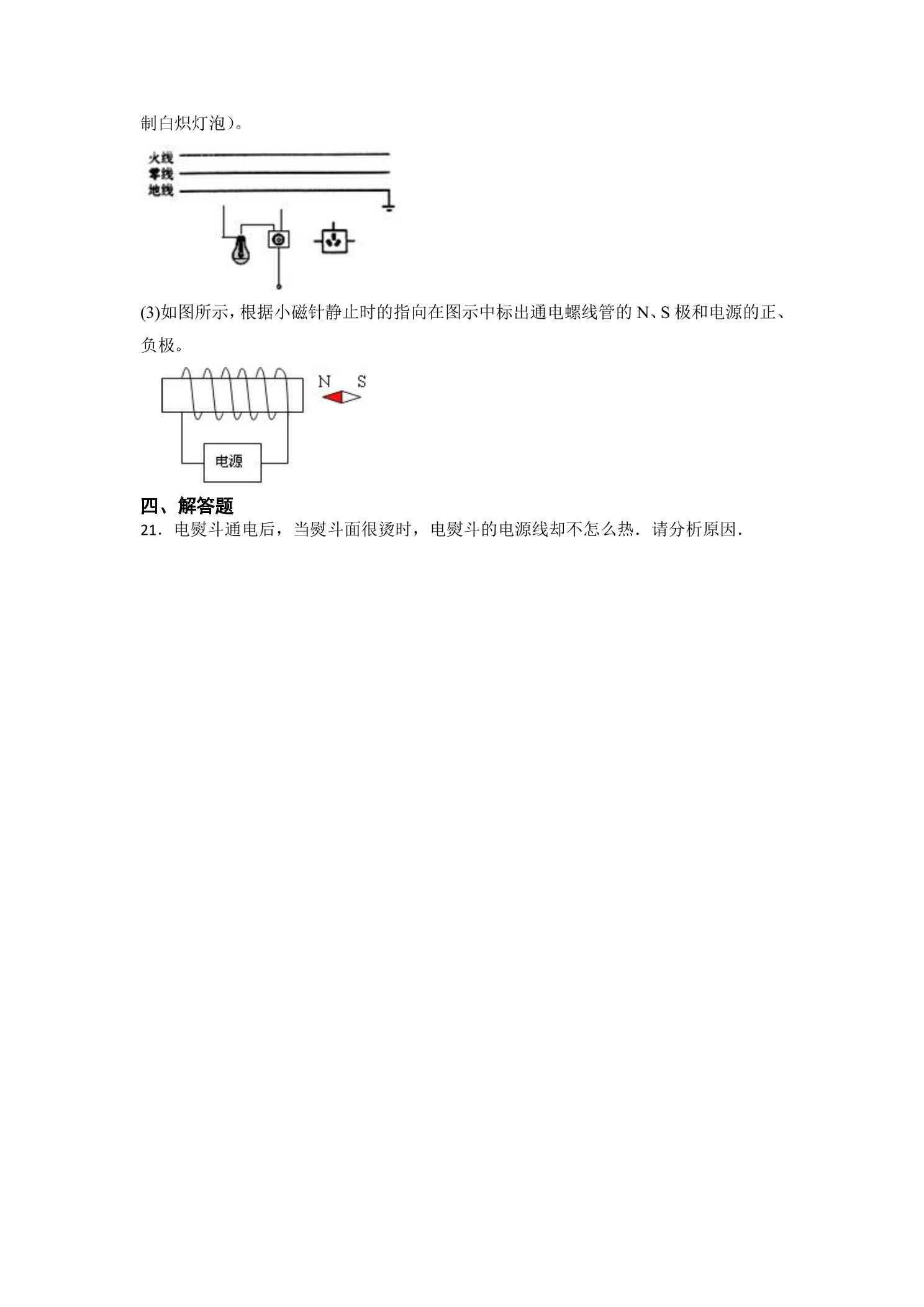 制白炽灯泡）。

火线
零线
地线

(3)如图所示，根据小磁针静止时的指向在图示中标出通电螺线管的N、S极和电源的正、负极。

N S

电源

四、解答题

21．电熨斗通电后，当熨斗面很烫时，电熨斗的电源线却不怎么热．请分析原因．